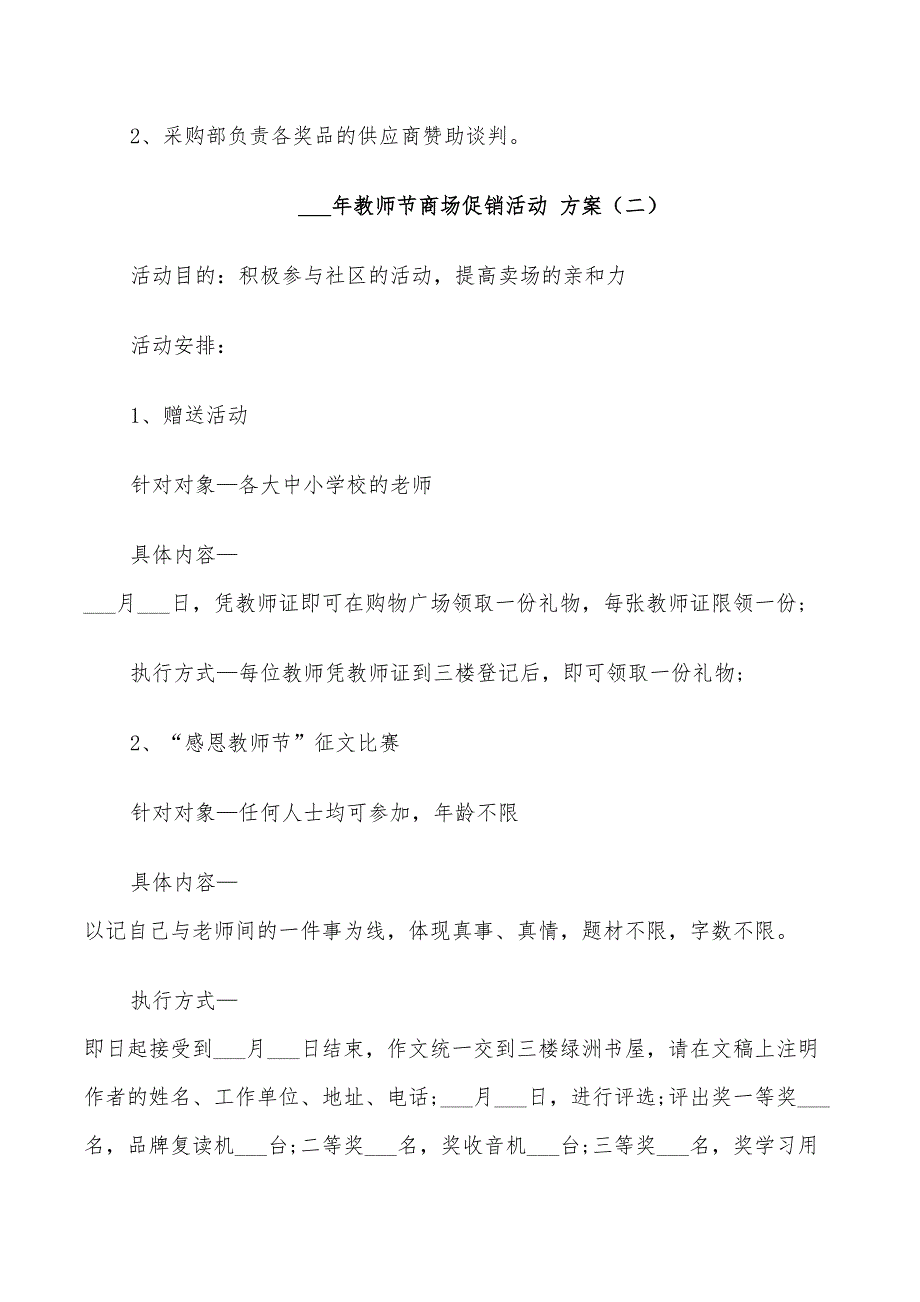 2、采购部负责各奖品的供应商赞助谈判。

___年教师节商场促销活动 方案（二）

活动目的：积极参与社区的活动，提高卖场的亲和力

活动安排：

1、赠送活动

针对对象—各大中小学校的老师

具体内容—___月___日，凭教师证即可在购物广场领取一份礼物，每张教师证限领一份；

执行方式—每位教师凭教师证到三楼登记后，即可领取一份礼物；

2、“感恩教师节”征文比赛

针对对象—任何人士均可参加，年龄不限

具体内容—以记自己与老师间的一件事为线，体现真事、真情，题材不限，字数不限。

执行方式—即日起接受到___月___日结束，作文统一交到三楼绿洲书屋，请在文稿上注明作者的姓名、工作单位、地址、电话；___月___日，进行评选；评出奖一等奖___名，品牌复读机___台；二等奖___名，奖收音机___台；三等奖___名，奖学习用